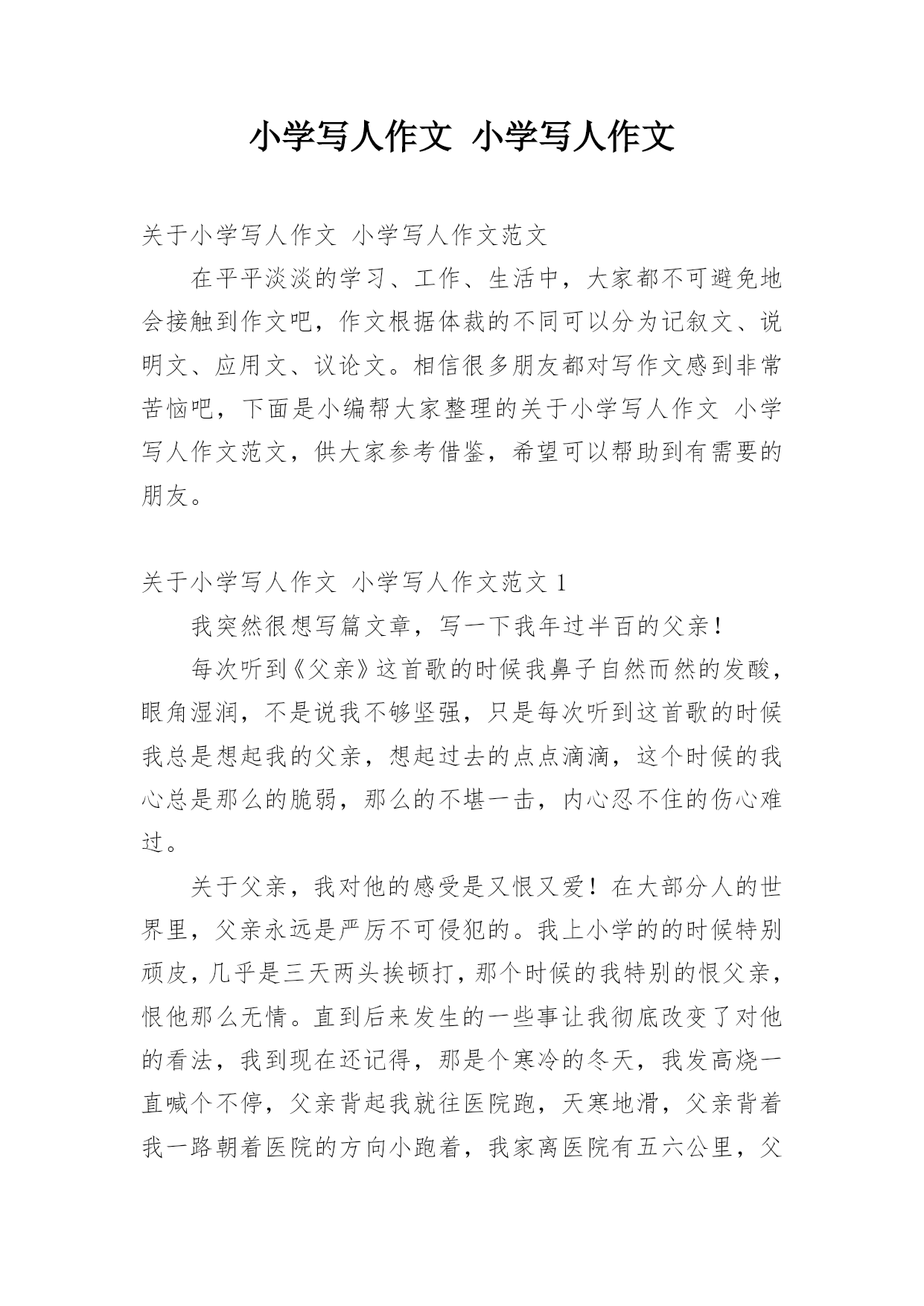 小学写人作文 小学写人作文

关于小学写人作文 小学写人作文范文

在平平淡淡的学习、工作、生活中，大家都不可避免地会接触到作文吧，作文根据体裁的不同可以分为记叙文、说明文、应用文、议论文。相信很多朋友都对写作文感到非常苦恼吧，下面是小编帮大家整理的关于小学写人作文 小学写人作文范文，供大家参考借鉴，希望可以帮助到有需要的朋友。

关于小学写人作文 小学写人作文范文 1

我突然很想写篇文章，写一下我年过半百的父亲！

每次听到《父亲》这首歌的时候我鼻子自然而然的发酸，眼角湿润，不是说我不够坚强，只是每次听到这首歌的时候我总是想起我的父亲，想起过去的点点滴滴，这个时候的我心总是那么的脆弱，那么的不堪一击，内心忍不住的伤心难过。

关于父亲，我对他的感受是又恨又爱！在大部分人的世界里，父亲永远是严厉不可侵犯的。我上小学的的时候特别顽皮，几乎是三天两头挨顿打，那个时候的我特别的恨父亲，恨他那么无情。直到后来发生的一些事让我彻底改变了对他的看法，我到现在还记得，那是个寒冷的冬天，我发高烧一直喊个不停，父亲背起我就往医院跑，天寒地滑，父亲背着我一路朝着医院的方向小跑着，我家离医院有五六公里，父